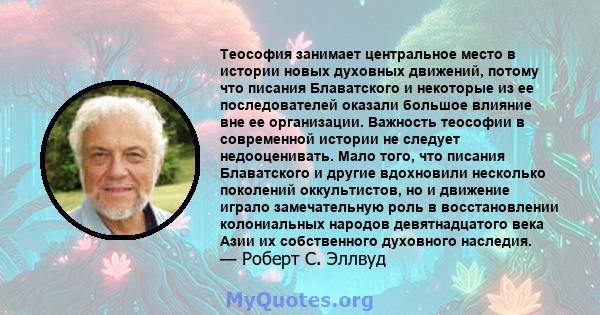 Теософия занимает центральное место в истории новых духовных движений, потому что писания Блаватского и некоторые из ее последователей оказали большое влияние вне ее организации. Важность теософии в современной истории не следует недооценивать. Мало того, что писания Блаватского и другие вдохновили несколько поколений оккультистов, но и движение играло замечательную роль в восстановлении колониальных народов девятнадцатого века Азии их собственного духовного наследия.
— Роберт С. Эллвуд

MyQuotes.org